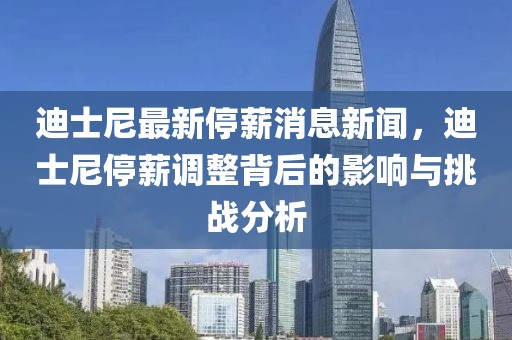 迪士尼最新停薪消息新闻，迪士尼停薪调整背后的影响与挑战分析